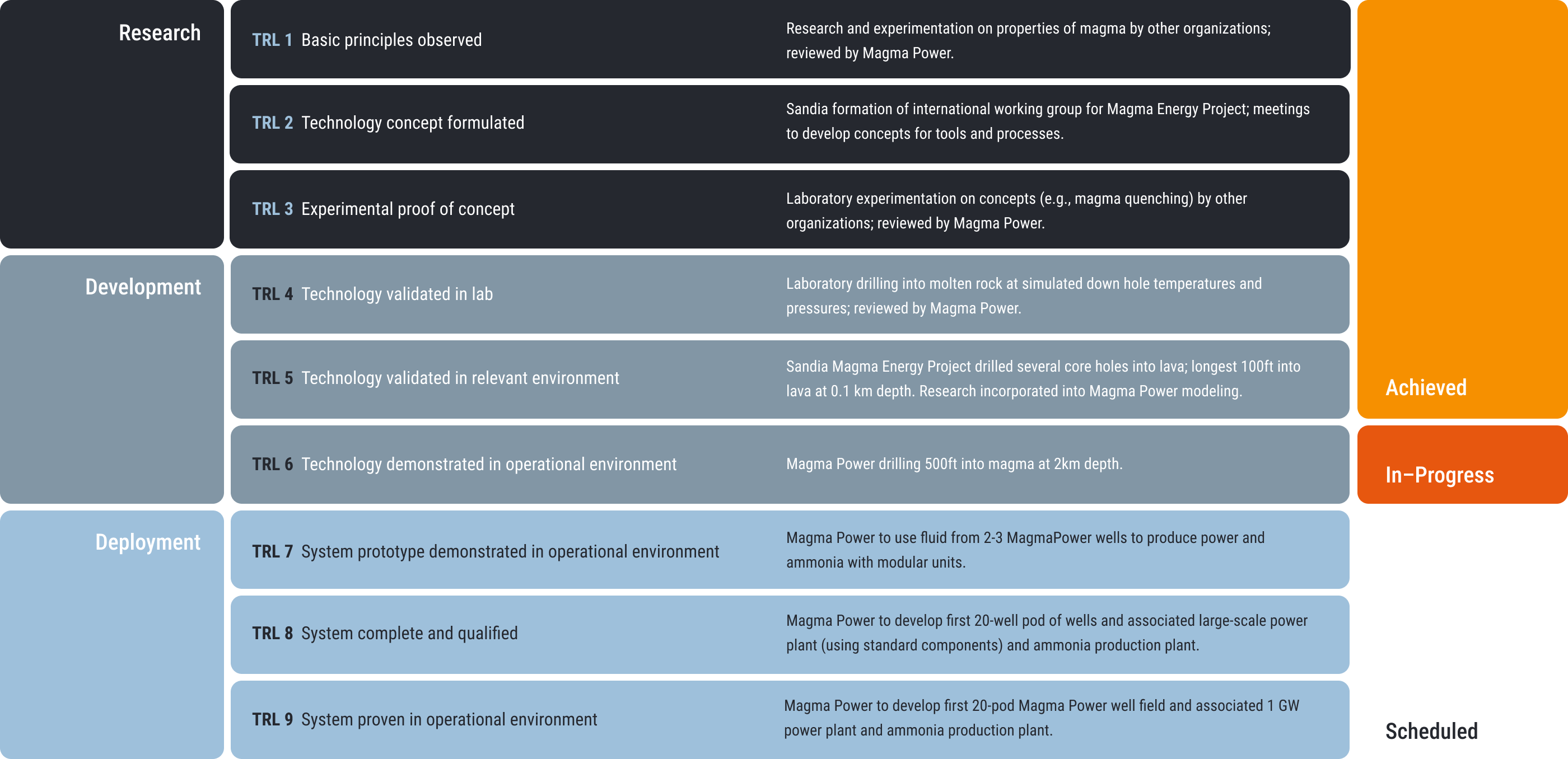 Research

TRL 1 Basic principles observed

Research and experimentation on properties of magma by other organizations; reviewed by Magma Power.

TRL 2 Technology concept formulated

Sandia formation of international working group for Magma Energy Project; meetings to develop concepts for tools and processes.

TRL 3 Experimental proof of concept

Laboratory experimentation on concepts (e.g., magma quenching) by other organizations; reviewed by Magma Power.

Development

TRL 4 Technology validated in lab

Laboratory drilling into molten rock at simulated down hole temperatures and pressures; reviewed by Magma Power.

TRL 5 Technology validated in relevant environment

Sandia Magma Energy Project drilled several core holes into lava; longest 100ft into lava at 0.1 km depth. Research incorporated into Magma Power modeling.

TRL 6 Technology demonstrated in operational environment

Magma Power drilling 500ft into magma at 2km depth.

Deployment

TRL 7 System prototype demonstrated in operational environment

Magma Power to use fluid from 2-3 MagmaPower wells to produce power and ammonia with modular units.

TRL 8 System complete and qualified

Magma Power to develop first 20-well pod of wells and associated large-scale power plant (using standard components) and ammonia production plant.

TRL 9 System proven in operational environment

Magma Power to develop first 20-pod Magma Power well field and associated 1 GW power plant and ammonia production plant.

Achieved

In–Progress

Scheduled